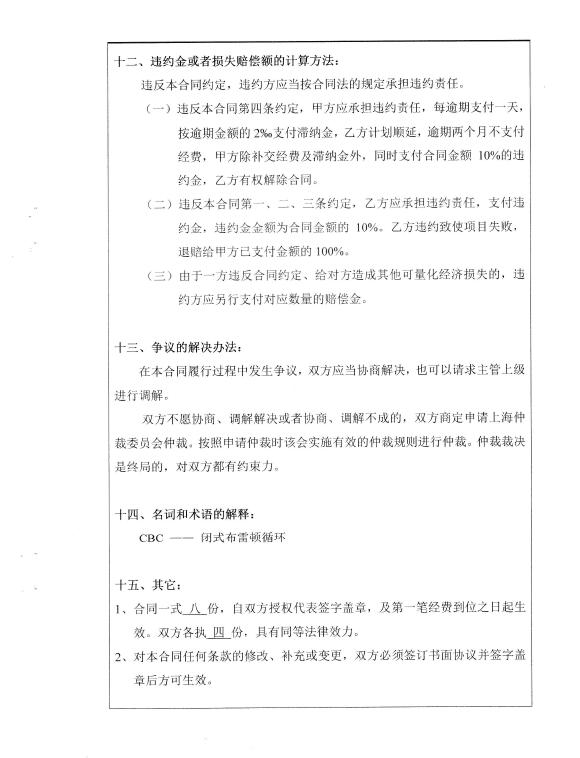 十二、违约金或者损失赔偿额的计算方法：

违反本合同约定，违约方应当按合同法的规定承担违约责任。

（一）违反本合同第四条约定，甲方应承担违约责任，每逾期支付一天，按逾期金额的 2‰支付滞纳金，乙方计划顺延，逾期两个月不支付经费，甲方除补交经费及滞纳金外，同时支付合同金额 10%的违约金，乙方有权解除合同。

（二）违反本合同第一、二、三条约定，乙方应承担违约责任，支付违约金，违约金金额为合同金额的 10%。乙方违约致使项目失败，退赔给甲方已支付金额的 100%。

（三）由于一方违反合同约定、给对方造成其他可量化经济损失的，违约方应另行支付对应数量的赔偿金。

十三、争议的解决办法：

在本合同履行过程中发生争议，双方应当协商解决，也可以请求主管上级进行调解。

双方不愿协商、调解解决或者协商、调解不成的，双方商定申请上海仲裁委员会仲裁。按照申请仲裁时该会实施有效的仲裁规则进行仲裁。仲裁裁决是终局的，对双方都有约束力。

十四、名词和术语的解释：

CBC —— 闭式布雷顿循环

十五、其它：

1、合同一式 八 份，自双方授权代表签字盖章，及第一笔经费到位之日起生效。双方各执 四 份，具有同等法律效力。

2、对本合同任何条款的修改、补充或变更，双方必须签订书面协议并签字盖章后方可生效。